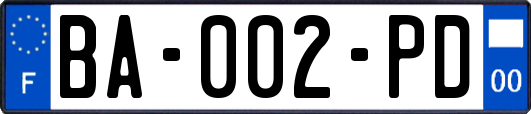 F
BA-002-PD
00